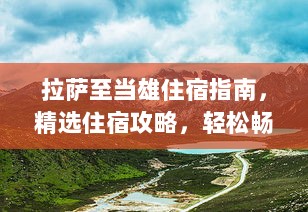 拉萨至当雄住宿指南，精选住宿攻略，轻松畅